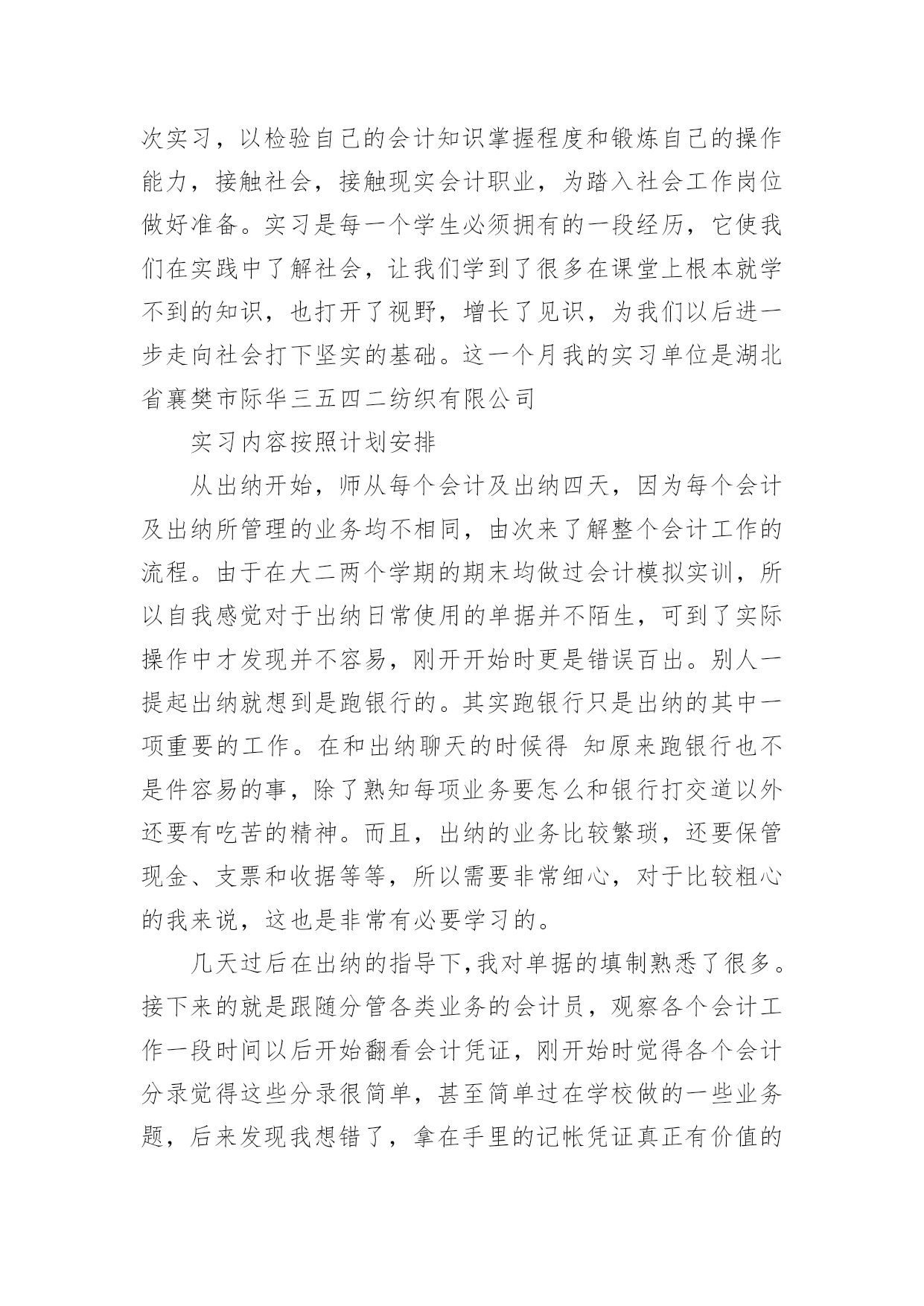 次实习，以检验自己的会计知识掌握程度和锻炼自己的操作能力，接触社会，接触现实会计职业，为踏入社会工作岗位做好准备。实习是每一个学生必须拥有的一段经历，它使我们在实践中了解社会，让我们学到了很多在课堂上根本就学不到的知识，也打开了视野，增长了见识，为我们以后进一步走向社会打下坚实的基础。这一个月我的实习单位是湖北省襄樊市际华三五四二纺织有限公司

实习内容按照计划安排

从出纳开始，师从每个会计及出纳四天，因为每个会计及出纳所管理的业务均不相同，由次来了解整个会计工作的流程。由于在大二两个学期的期末均做过会计模拟实训，所以自我感觉对于出纳日常使用的单据并不陌生，可到了实际操作中才发现并不容易，刚开开始时更是错误百出。别人一提起出纳就想到是跑银行的。其实跑银行只是出纳的其中一项重要的工作。在和出纳聊天的时候得 知原来跑银行也不是件容易的事，除了熟知每项业务要怎么和银行打交道以外还要有吃苦的精神。而且，出纳的业务比较繁琐，还要保管现金、支票和收据等等，所以需要非常细心，对于比较粗心的我来说，这也是非常有必要学习的。

几天过后在出纳的指导下,我对单据的填制熟悉了很多。接下来的就是跟随分管各类业务的会计员，观察各个会计工作一段时间以后开始翻看会计凭证，刚开始时觉得各个会计分录觉得这些分录很简单，甚至简单过在学校做的一些业务题，后来发现我想错了，拿在手里的记帐凭证真正有价值的